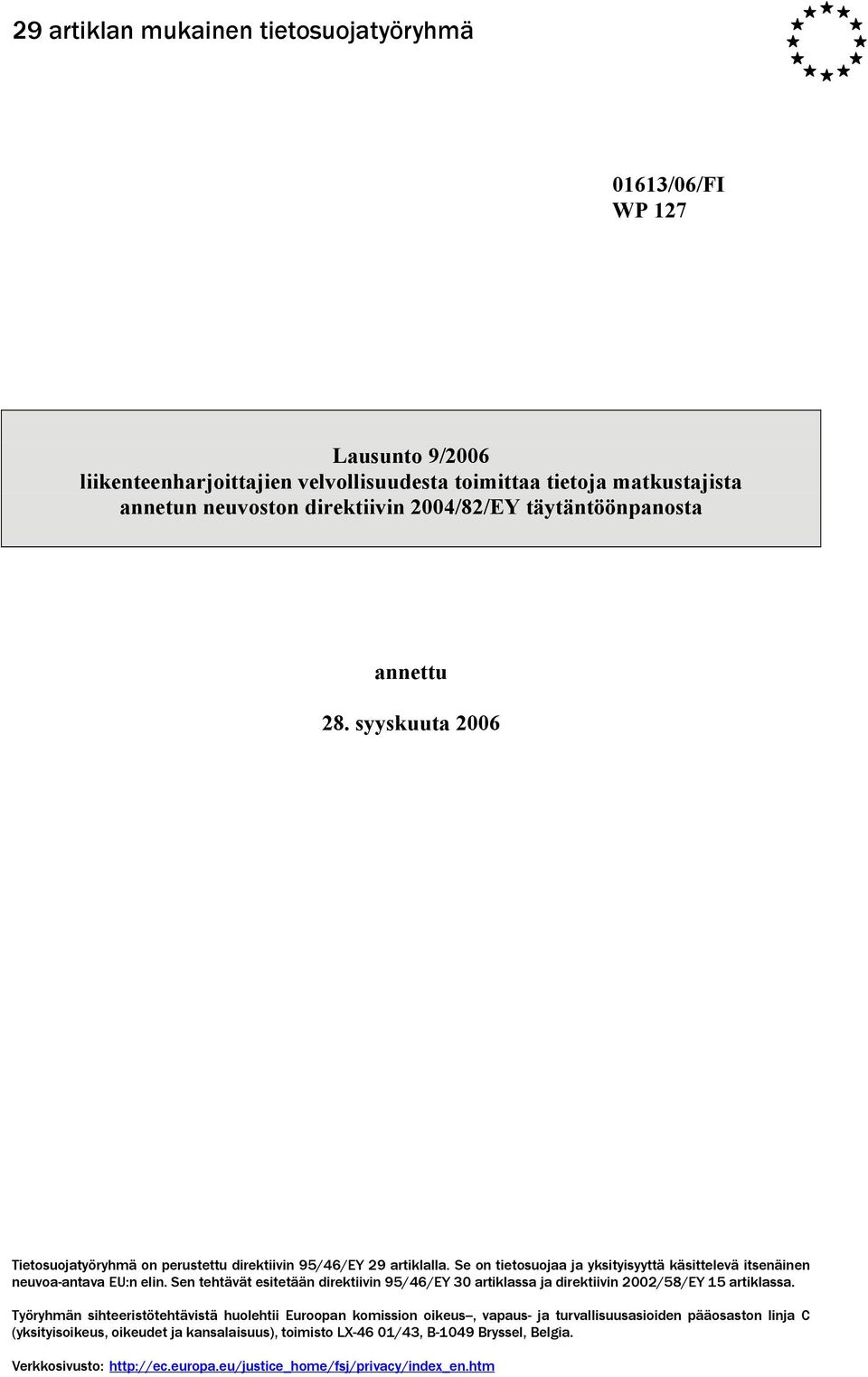 29 artiklan mukainen tietosuojatyöryhmä

01613/06/FI
WP 127

Lausunto 9/2006
liikenteenharjoittajien velvollisuudesta toimittaa tietoja matkustajista annetun neuvoston direktiivin 2004/82/EY täytäntöönpanosta

annettu

28. syyskuuta 2006

Tietosuojatyöryhmä on perustettu direktiivin 95/46/EY 29 artiklalla. Se on tietosuojaa ja yksityisyyttä käsittelevä itsenäinen neuvoa-antava EU:n elin. Sen tehtävät esitetään direktiivin 95/46/EY 30 artiklassa ja direktiivin 2002/58/EY 15 artiklassa.

Työryhmän sihteeristötehtävistä huolehtii Euroopan komission oikeus–, vapaus- ja turvallisuusasioiden pääosaston linja C (yksityisoikeus, oikeudet ja kansalaisuus), toimisto LX-46 01/43, B-1049 Bryssel, Belgia.

Verkkosivusto: http://ec.europa.eu/justice_home/fsj/privacy/index_en.htm